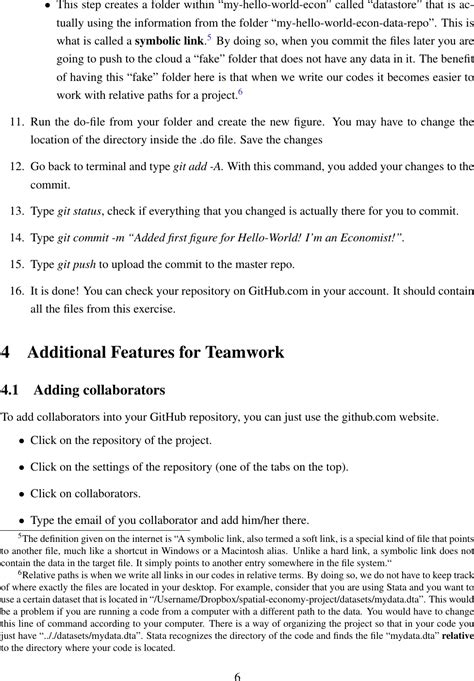 • This step creates a folder within "my-hello-world-econ" called "datastore" that is actually using the information from the folder "my-hello-world-econ-data-repo". This is what is called a **symbolic link**.$^5$ By doing so, when you commit the files later you are going to push to the cloud a "fake" folder that does not have any data in it. The benefit of having this "fake" folder here is that when we write our codes it becomes easier to work with relative paths for a project.$^6$

11. Run the do-file from your folder and create the new figure. You may have to change the location of the directory inside the .do file. Save the changes

12. Go back to terminal and type *git add -A*. With this command, you added your changes to the commit.

13. Type *git status*, check if everything that you changed is actually there for you to commit.

14. Type *git commit -m "Added first figure for Hello-World! I'm an Economist!"*.

15. Type *git push* to upload the commit to the master repo.

16. It is done! You can check your repository on GitHub.com in your account. It should contain all the files from this exercise.

4 Additional Features for Teamwork

4.1 Adding collaborators

To add collaborators into your GitHub repository, you can just use the github.com website.

• Click on the repository of the project.

• Click on the settings of the repository (one of the tabs on the top).

• Click on collaborators.

• Type the email of you collaborator and add him/her there.

$^5$The definition given on the internet is "A symbolic link, also termed a soft link, is a special kind of file that points to another file, much like a shortcut in Windows or a Macintosh alias. Unlike a hard link, a symbolic link does not contain the data in the target file. It simply points to another entry somewhere in the file system."

$^6$Relative paths is when we write all links in our codes in relative terms. By doing so, we do not have to keep track of where exactly the files are located in your desktop. For example, consider that you are using Stata and you want to use a certain dataset that is located in "/Username/Dropbox/spatial-economy-project/datasets/mydata.dta". This would be a problem if you are running a code from a computer with a different path to the data. You would have to change this line of command according to your computer. There is a way of organizing the project so that in your code you just have "../../datasets/mydata.dta". Stata recognizes the directory of the code and finds the file "mydata.dta" **relative** to the directory where your code is located.

6